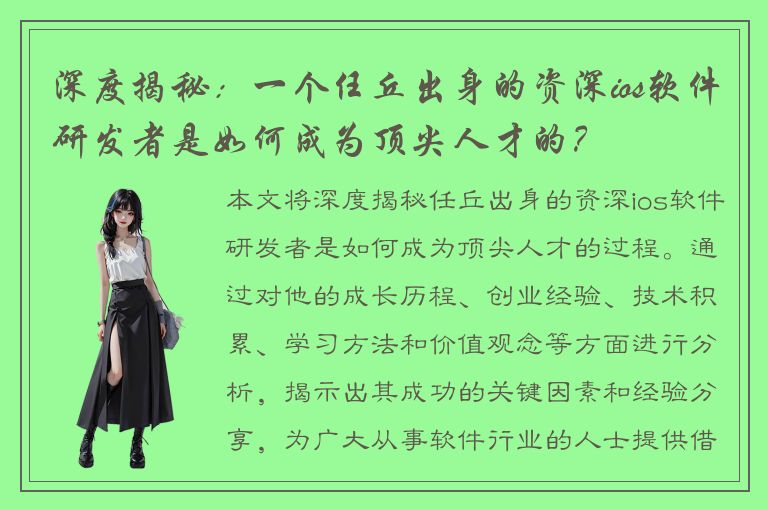 深度揭秘：一个任丘出身的资深ios软件研发者是如何成为顶尖人才的？

本文将深度揭秘任丘出身的资深ios软件研发者是如何成为顶尖人才的过程。通过对他的成长历程、创业经验、技术积累、学习方法和价值观念等方面进行分析，揭示出其成功的关键因素和经验分享，为广大从事软件行业的人士提供借